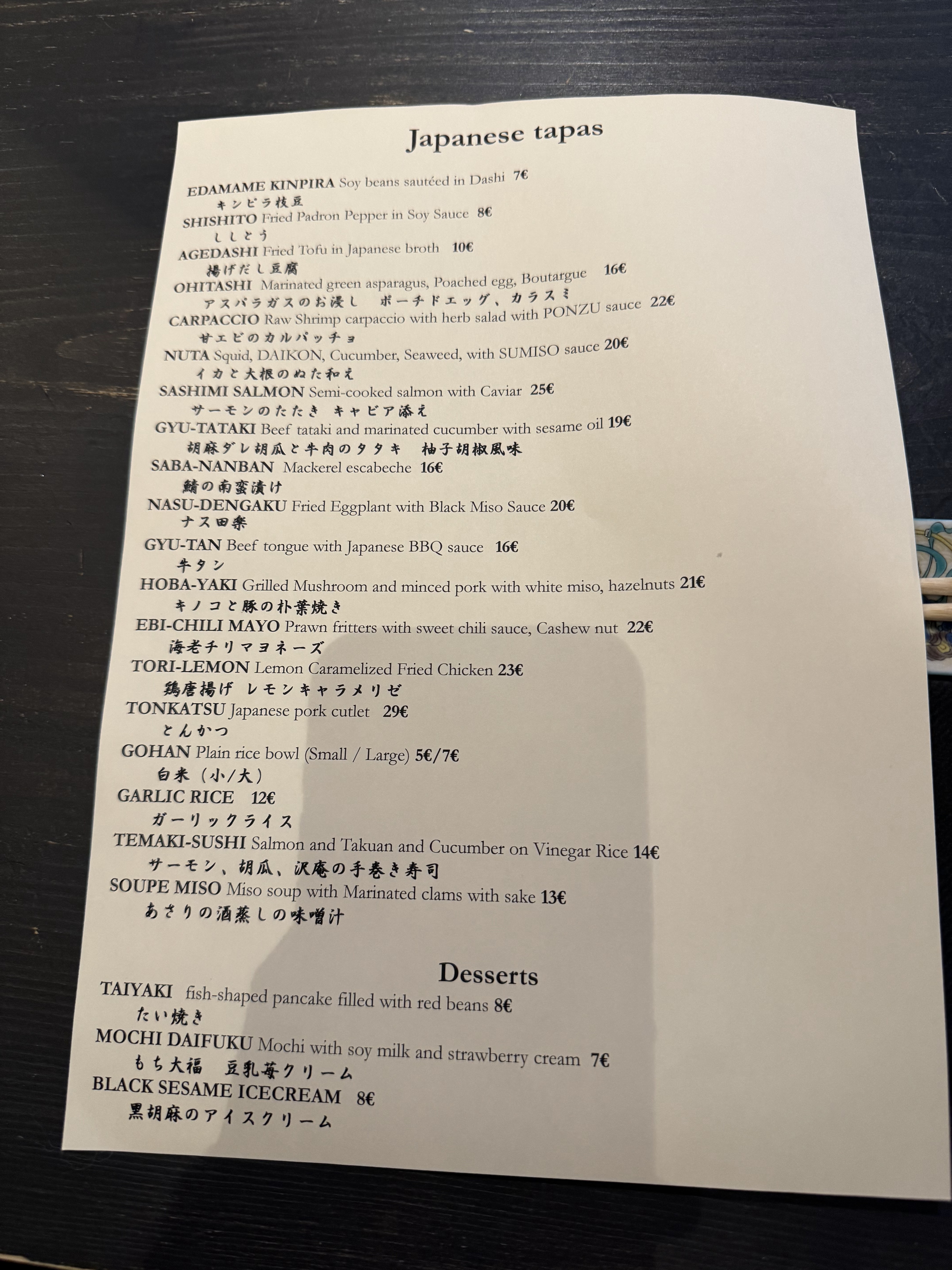 Japanese tapas

EDAMAME KINPIRA Soy beans sautéed in Dashi 7€
キンピラ枝豆
SHISHITO Fried Padron Pepper in Soy Sauce 8€
ししとう
AGEDASHI Fried Tofu in Japanese broth 10€
揚げだし豆腐
OHITASHI Marinated green asparagus, Poached egg, Boutargue 16€
アスパラガスのお浸し ポーチドエッグ、カラスミ
CARPACCIO Raw Shrimp carpaccio with herb salad with PONZU sauce 22€
甘エビのカルパッチョ
NUTA Squid, DAIKON, Cucumber, Seaweed, with SUMISO sauce 20€
イカと大根のぬた和え
SASHIMI SALMON Semi-cooked salmon with Caviar 25€
サーモンのたたき キャビア添え
GYU-TATAKI Beef tataki and marinated cucumber with sesame oil 19€
胡麻ダレ胡瓜と牛肉のタタキ 柚子胡椒風味
SABA-NANBAN Mackerel escabeche 16€
鯖の南蛮漬け
NASU-DENGAKU Fried Eggplant with Black Miso Sauce 20€
ナス田楽
GYU-TAN Beef tongue with Japanese BBQ sauce 16€
牛タン
HOBA-YAKI Grilled Mushroom and minced pork with white miso, hazelnuts 21€
キノコと豚の朴葉焼き
EBI-CHILI MAYO Prawn fritters with sweet chili sauce, Cashew nut 22€
海老チリマヨネーズ
TORI-LEMON Lemon Caramelized Fried Chicken 23€
鶏唐揚げ レモンキャラメリゼ
TONKATSU Japanese pork cutlet 29€
とんかつ
GOHAN Plain rice bowl (Small / Large) 5€/7€
白米（小/大）
GARLIC RICE 12€
ガーリックライス
TEMAKI-SUSHI Salmon and Takuan and Cucumber on Vinegar Rice 14€
サーモン、胡瓜、沢庵の手巻き寿司
SOUPE MISO Miso soup with Marinated clams with sake 13€
あさりの酒蒸しの味噌汁

Desserts
TAIYAKI fish-shaped pancake filled with red beans 8€
たい焼き
MOCHI DAIFUKU Mochi with soy milk and strawberry cream 7€
もち大福 豆乳苺クリーム
BLACK SESAME ICECREAM 8€
黒胡麻のアイスクリーム